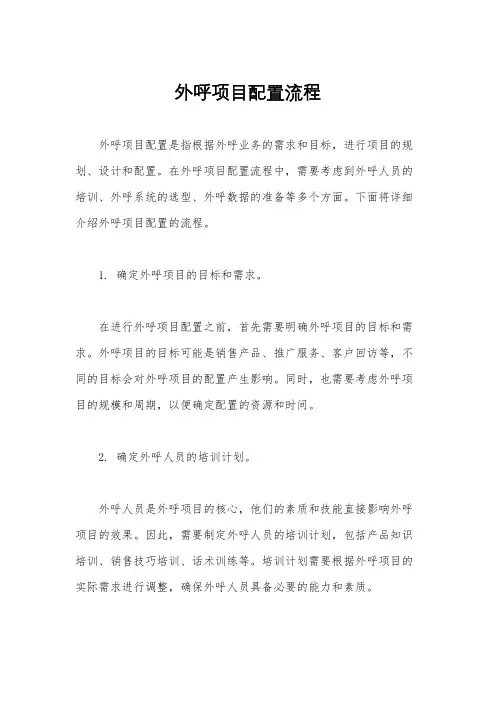 外呼项目配置流程

外呼项目配置是指根据外呼业务的需求和目标，进行项目的规划、设计和配置。在外呼项目配置流程中，需要考虑到外呼人员的培训、外呼系统的选型、外呼数据的准备等多个方面。下面将详细介绍外呼项目配置的流程。

1. 确定外呼项目的目标和需求。

在进行外呼项目配置之前，首先需要明确外呼项目的目标和需求。外呼项目的目标可能是销售产品、推广服务、客户回访等，不同的目标会对外呼项目的配置产生影响。同时，也需要考虑外呼项目的规模和周期，以便确定配置的资源和时间。

2. 确定外呼人员的培训计划。

外呼人员是外呼项目的核心，他们的素质和技能直接影响外呼项目的效果。因此，需要制定外呼人员的培训计划，包括产品知识培训、销售技巧培训、话术训练等。培训计划需要根据外呼项目的实际需求进行调整，确保外呼人员具备必要的能力和素质。